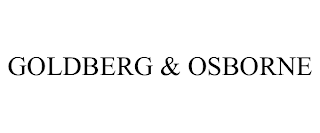 GOLDBERG & OSBORNE